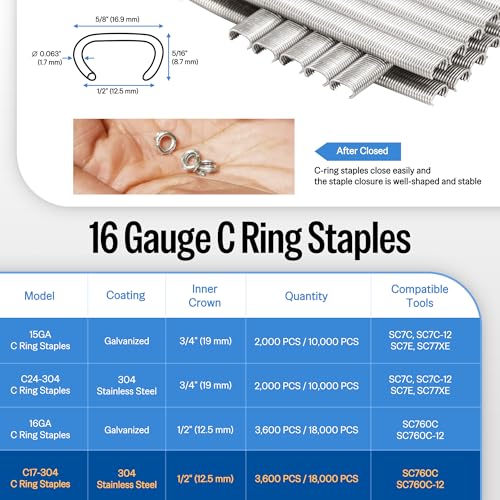 5/8" (16.9 mm)

Ø 0.063" (1.7 mm)

5/16" (8.7 mm)

1/2" (12.5 mm)

After Closed

C-ring staples close easily and the staple closure is well-shaped and stable

16 Gauge C Ring Staples

| Model | Coating | Inner Crown | Quantity | Compatible Tools |
|---|---|---|---|---|
| 15GA C Ring Staples | Galvanized | 3/4" (19 mm) | 2,000 PCS / 10,000 PCS | SC7C, SC7C-12 SC7E, SC77XE |
| C24-304 C Ring Staples | 304 Stainless Steel | 3/4" (19 mm) | 2,000 PCS / 10,000 PCS | SC7C, SC7C-12 SC7E, SC77XE |
| 16GA C Ring Staples | Galvanized | 1/2" (12.5 mm) | 3,600 PCS / 18,000 PCS | SC760C SC760C-12 |
| C17-304 C Ring Staples | 304 Stainless Steel | 1/2" (12.5 mm) | 3,600 PCS / 18,000 PCS | SC760C SC760C-12 |